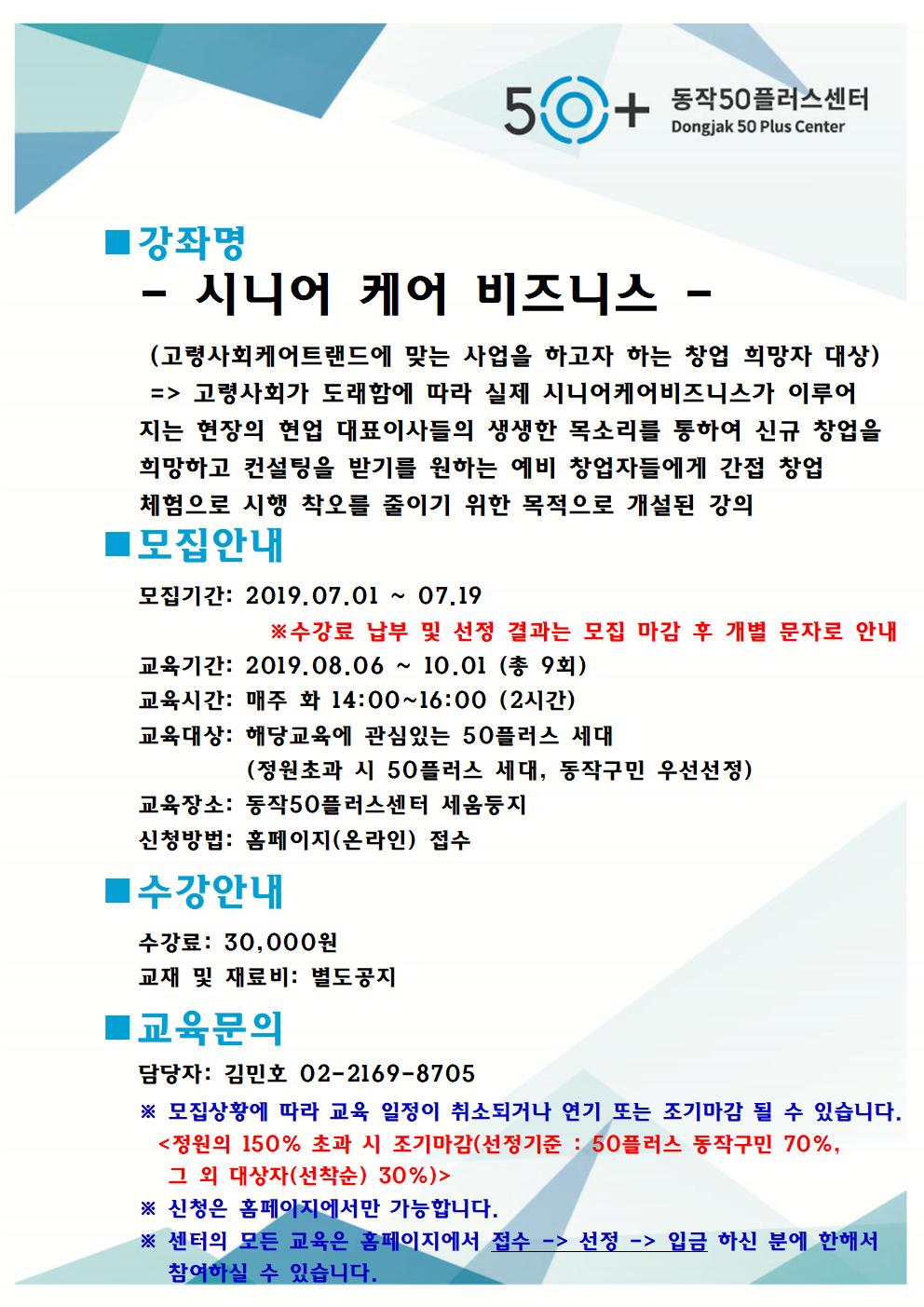 50+ 동작50플러스센터
Dongjak 50 Plus Center

■강좌명
- 시니어 케어 비즈니스 -

(고령사회케어트랜드에 맞는 사업을 하고자 하는 창업 희망자 대상)
=> 고령사회가 도래함에 따라 실제 시니어케어비즈니스가 이루어지는 현장의 현업 대표이사들의 생생한 목소리를 통하여 신규 창업을 희망하고 컨설팅을 받기를 원하는 예비 창업자들에게 간접 창업 체험으로 시행 착오를 줄이기 위한 목적으로 개설된 강의

■모집안내

모집기간: 2019.07.01 ~ 07.19
※수강료 납부 및 선정 결과는 모집 마감 후 개별 문자로 안내
교육기간: 2019.08.06 ~ 10.01 (총 9회)
교육시간: 매주 화 14:00~16:00 (2시간)
교육대상: 해당교육에 관심있는 50플러스 세대
(정원초과 시 50플러스 세대, 동작구민 우선선정)
교육장소: 동작50플러스센터 세움둥지
신청방법: 홈페이지(온라인) 접수

■수강안내

수강료: 30,000원
교재 및 재료비: 별도공지

■교육문의

담당자: 김민호 02-2169-8705
※ 모집상황에 따라 교육 일정이 취소되거나 연기 또는 조기마감 될 수 있습니다.
<정원의 150% 초과 시 조기마감(선정기준 : 50플러스 동작구민 70%, 그 외 대상자(선착순) 30%)>
※ 신청은 홈페이지에서만 가능합니다.
※ 센터의 모든 교육은 홈페이지에서 접수 -> 선정 -> 입금 하신 분에 한해서 참여하실 수 있습니다.